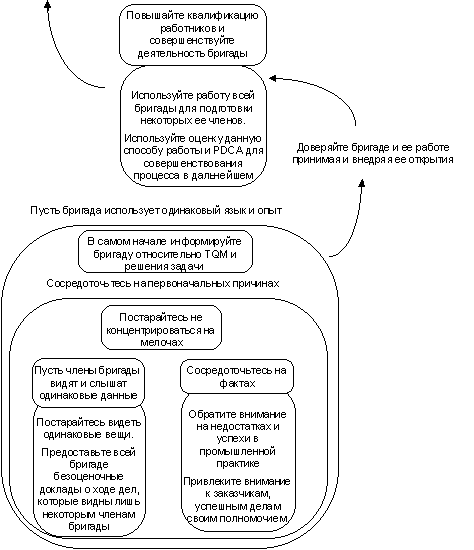 Повышайте квалификацию работников и совершенствуйте деятельность бригады

Используйте работу всей бригады для подготовки некоторых ее членов.

Используйте оценку данную способу работы и PDCA для совершенствования процесса в дальнейшем

Доверяйте бригаде и ее работе принимая и внедряя ее открытия

Пусть бригада использует одинаковый язык и опыт

В самом начале информируйте бригаду относительно TQM и решения задачи

Сосредоточьтесь на первоначальных причинах

Постарайтесь не концентрироваться на мелочах

Пусть члены бригады видят и слышат одинаковые данные

Постарайтесь видеть одинаковые вещи.

Предоставьте всей бригаде безоценочные доклады о ходе дел, которые видны лишь некоторым членам бригады

Сосредоточьтесь на фактах

Обратите внимание на недостатках и успехи в промышленной практике

Привлеките внимание к заказчикам, успешным делам своим полномочием